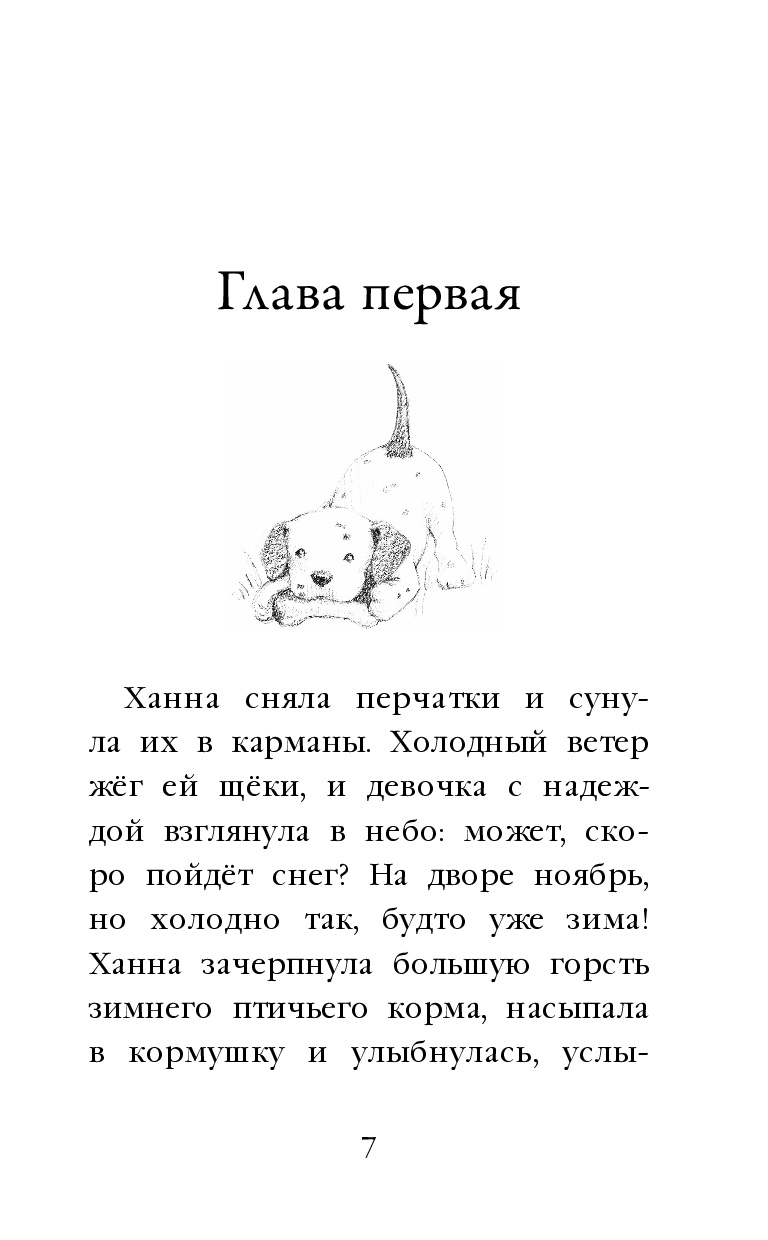 Глава первая

Ханна сняла перчатки и сунула их в карманы. Холодный ветер жёг ей щёки, и девочка с надеждой взглянула в небо: может, скоро пойдёт снег? На дворе ноябрь, но холодно так, будто уже зима! Ханна зачерпнула большую горсть зимнего птичьего корма, насыпала в кормушку и улыбнулась, услы-

7